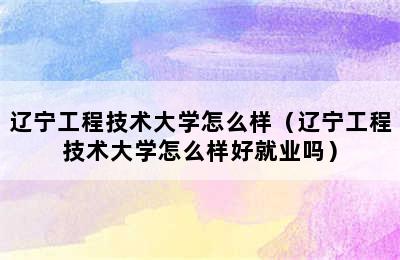 辽宁工程技术大学怎么样（辽宁工程技术大学怎么样好就业吗）